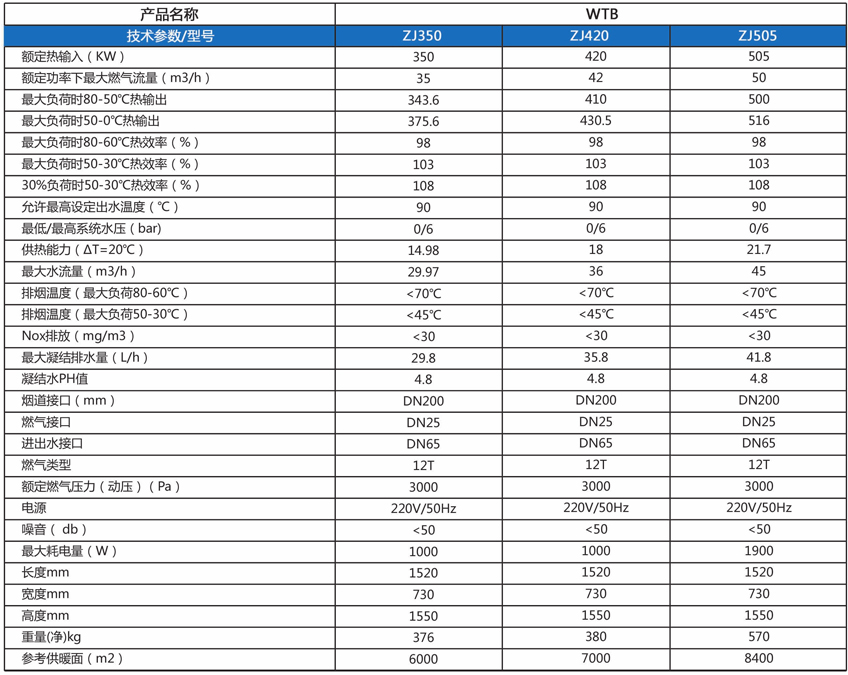 | 产品名称 | WTB | | |
|---|---|---|---|
| 技术参数/型号 | ZJ350 | ZJ420 | ZJ505 |
| 额定热输入（KW） | 350 | 420 | 505 |
| 额定功率下最大燃气流量（m3/h） | 35 | 42 | 50 |
| 最大负荷时80-50℃热输出 | 343.6 | 410 | 500 |
| 最大负荷时50-0℃热输出 | 375.6 | 430.5 | 516 |
| 最大负荷时80-60℃热效率（%） | 98 | 98 | 98 |
| 最大负荷时50-30℃热效率（%） | 103 | 103 | 103 |
| 30%负荷时50-30℃热效率（%） | 108 | 108 | 108 |
| 允许最高设定出水温度（℃） | 90 | 90 | 90 |
| 最低/最高系统水压（bar） | 0/6 | 0/6 | 0/6 |
| 供热能力（ΔT=20℃） | 14.98 | 18 | 21.7 |
| 最大水流量（m3/h） | 29.97 | 36 | 45 |
| 排烟温度（最大负荷80-60℃） | <70℃ | <70℃ | <70℃ |
| 排烟温度（最大负荷50-30℃） | <45℃ | <45℃ | <45℃ |
| Nox排放（mg/m3） | <30 | <30 | <30 |
| 最大凝结排水量（L/h） | 29.8 | 35.8 | 41.8 |
| 凝结水PH值 | 4.8 | 4.8 | 4.8 |
| 烟道接口（mm） | DN200 | DN200 | DN200 |
| 燃气接口 | DN25 | DN25 | DN25 |
| 进出水接口 | DN65 | DN65 | DN65 |
| 燃气类型 | 12T | 12T | 12T |
| 额定燃气压力（动压）（Pa） | 3000 | 3000 | 3000 |
| 电源 | 220V/50Hz | 220V/50Hz | 220V/50Hz |
| 噪音（ db） | <50 | <50 | <50 |
| 最大耗电量（W） | 1000 | 1000 | 1900 |
| 长度mm | 1520 | 1520 | 1520 |
| 宽度mm | 730 | 730 | 730 |
| 高度mm | 1550 | 1550 | 1550 |
| 重量(净)kg | 376 | 380 | 570 |
| 参考供暖面（m2） | 6000 | 7000 | 8400 |